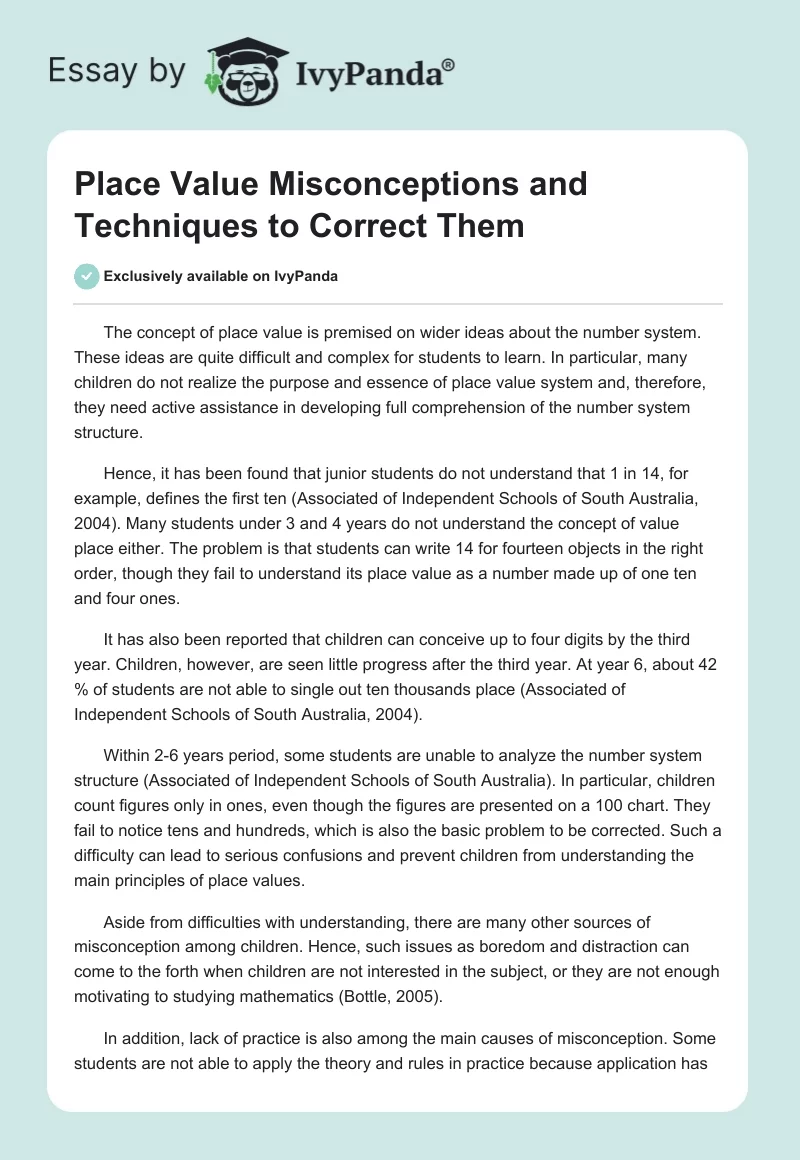 Essay by IvyPanda®

Place Value Misconceptions and Techniques to Correct Them

Exclusively available on IvyPanda

The concept of place value is premised on wider ideas about the number system. These ideas are quite difficult and complex for students to learn. In particular, many children do not realize the purpose and essence of place value system and, therefore, they need active assistance in developing full comprehension of the number system structure.

Hence, it has been found that junior students do not understand that 1 in 14, for example, defines the first ten (Associated of Independent Schools of South Australia, 2004). Many students under 3 and 4 years do not understand the concept of value place either. The problem is that students can write 14 for fourteen objects in the right order, though they fail to understand its place value as a number made up of one ten and four ones.

It has also been reported that children can conceive up to four digits by the third year. Children, however, are seen little progress after the third year. At year 6, about 42 % of students are not able to single out ten thousands place (Associated of Independent Schools of South Australia, 2004).

Within 2-6 years period, some students are unable to analyze the number system structure (Associated of Independent Schools of South Australia). In particular, children count figures only in ones, even though the figures are presented on a 100 chart. They fail to notice tens and hundreds, which is also the basic problem to be corrected. Such a difficulty can lead to serious confusions and prevent children from understanding the main principles of place values.

Aside from difficulties with understanding, there are many other sources of misconception among children. Hence, such issues as boredom and distraction can come to the forth when children are not interested in the subject, or they are not enough motivating to studying mathematics (Bottle, 2005).

In addition, lack of practice is also among the main causes of misconception. Some students are not able to apply the theory and rules in practice because application has